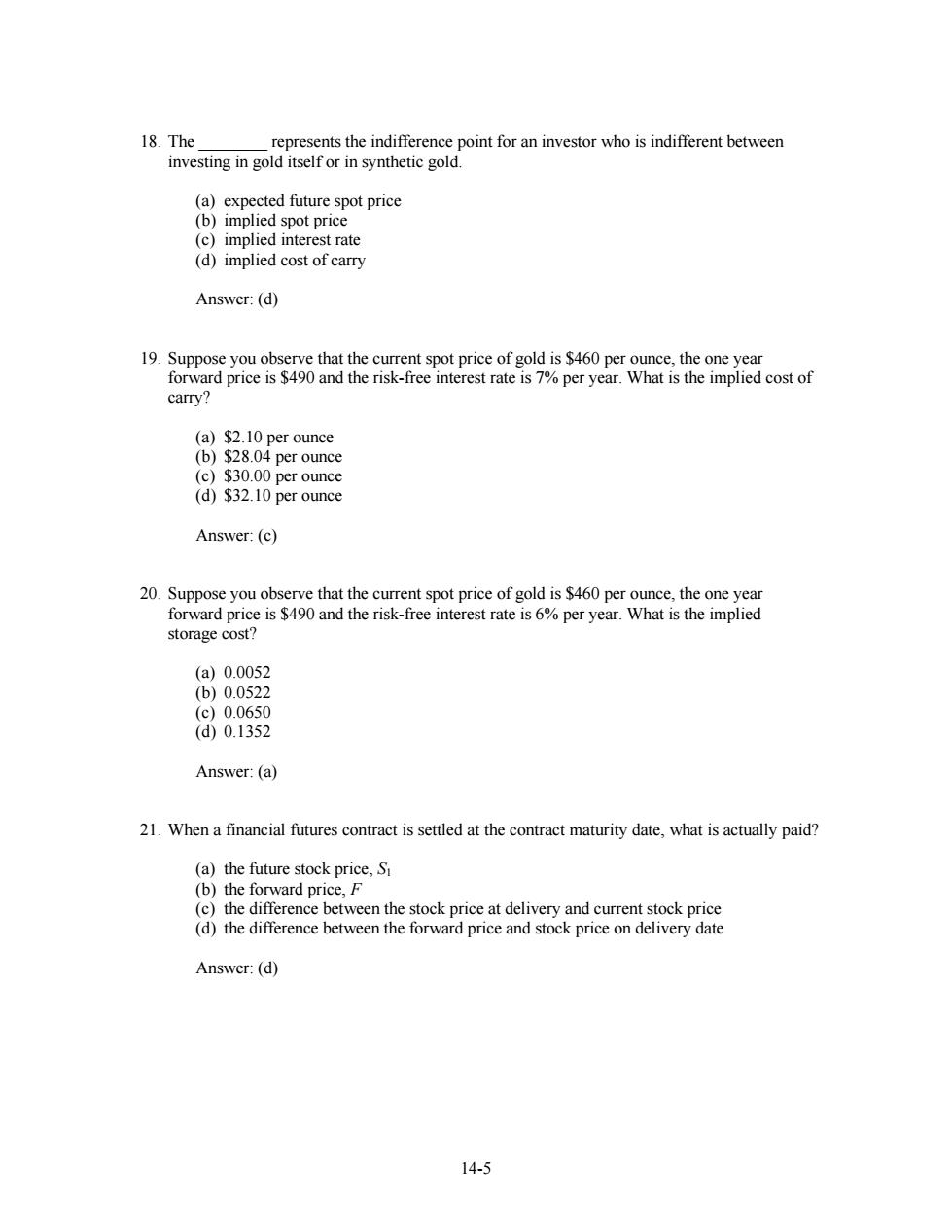 18. The ________ represents the indifference point for an investor who is indifferent between investing in gold itself or in synthetic gold.

(a) expected future spot price
(b) implied spot price
(c) implied interest rate
(d) implied cost of carry

Answer: (d)

19. Suppose you observe that the current spot price of gold is \$460 per ounce, the one year forward price is \$490 and the risk-free interest rate is 7% per year. What is the implied cost of carry?

(a) \$2.10 per ounce
(b) \$28.04 per ounce
(c) \$30.00 per ounce
(d) \$32.10 per ounce

Answer: (c)

20. Suppose you observe that the current spot price of gold is \$460 per ounce, the one year forward price is \$490 and the risk-free interest rate is 6% per year. What is the implied storage cost?

(a) 0.0052
(b) 0.0522
(c) 0.0650
(d) 0.1352

Answer: (a)

21. When a financial futures contract is settled at the contract maturity date, what is actually paid?

(a) the future stock price, $S_1$
(b) the forward price, $F$
(c) the difference between the stock price at delivery and current stock price
(d) the difference between the forward price and stock price on delivery date

Answer: (d)

14-5